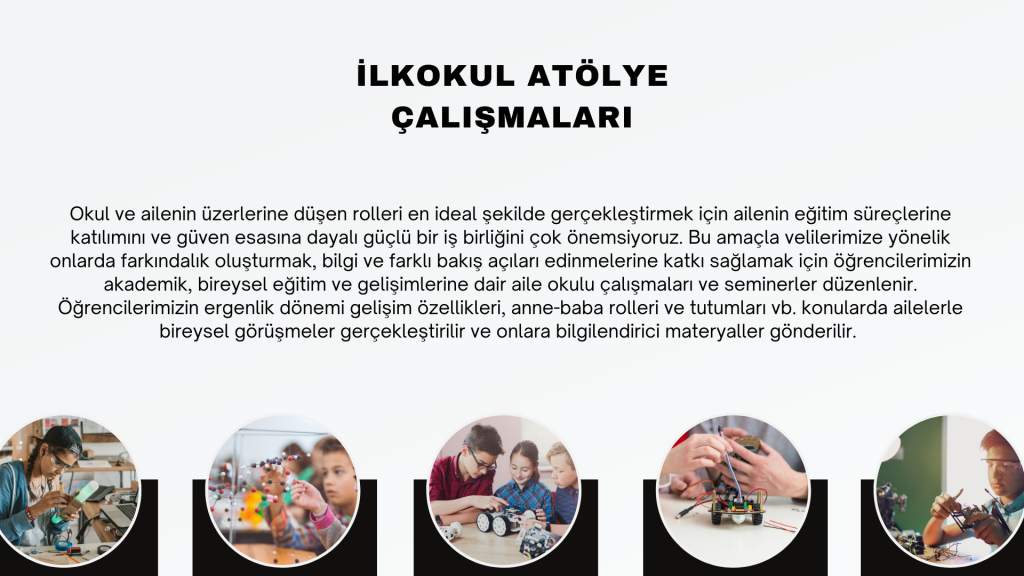 İLKOKUL ATÖLYE
ÇALIŞMALARI

Okul ve ailenin üzerlerine düşen rolleri en ideal şekilde gerçekleştirmek için ailenin eğitim süreçlerine katılımını ve güven esasına dayalı güçlü bir iş birliğini çok önemsiyoruz. Bu amaçla velilerimize yönelik onlarda farkındalık oluşturmak, bilgi ve farklı bakış açıları edinmelerine katkı sağlamak için öğrencilerimizin akademik, bireysel eğitim ve gelişimlerine dair aile okulu çalışmaları ve seminerler düzenlenir. Öğrencilerimizin ergenlik dönemi gelişim özellikleri, anne-baba rolleri ve tutumları vb. konularda ailelerle bireysel görüşmeler gerçekleştirilir ve onlara bilgilendirici materyaller gönderilir.